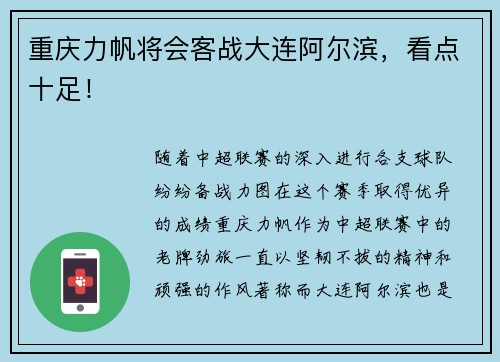 重庆力帆将会客战大连阿尔滨，看点十足！

随着中超联赛的深入进行各支球队纷纷备战力图在这个赛季取得优异的成绩重庆力帆作为中超联赛中的老牌劲旅一直以坚韧不拔的精神和顽强的作风著称而大连阿尔滨也是